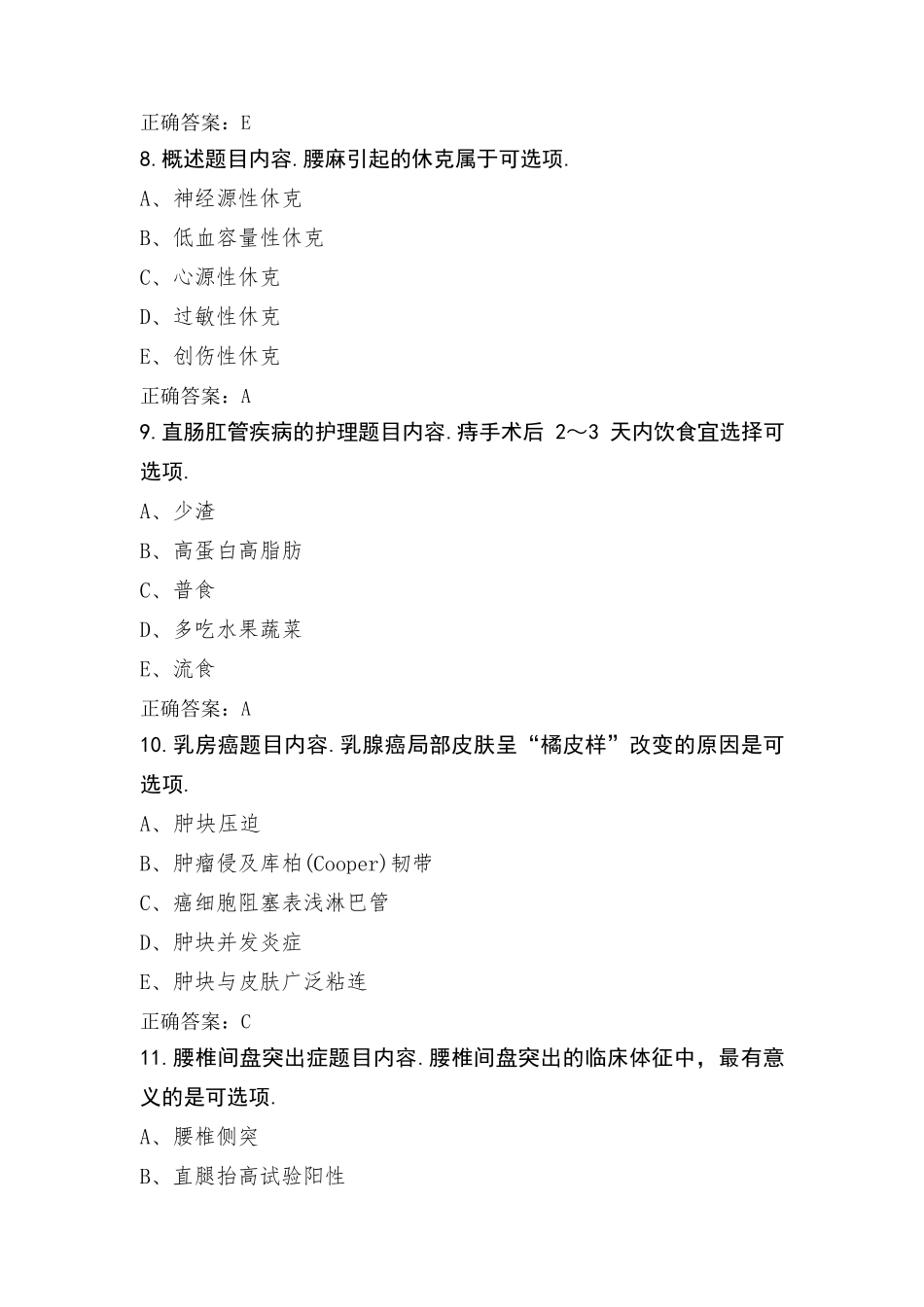 正确答案：E

8.概述题目内容.腰麻引起的休克属于可选项.

A、神经源性休克

B、低血容量性休克

C、心源性休克

D、过敏性休克

E、创伤性休克

正确答案：A

9.直肠肛管疾病的护理题目内容.痔手术后 2～3 天内饮食宜选择可选项.

A、少渣

B、高蛋白高脂肪

C、普食

D、多吃水果蔬菜

E、流食

正确答案：A

10.乳房癌题目内容.乳腺癌局部皮肤呈“橘皮样”改变的原因是可选项.

A、肿块压迫

B、肿瘤侵及库柏(Cooper)韧带

C、癌细胞阻塞表浅淋巴管

D、肿块并发炎症

E、肿块与皮肤广泛粘连

正确答案：C

11.腰椎间盘突出症题目内容.腰椎间盘突出的临床体征中，最有意义的是可选项.

A、腰椎侧突

B、直腿抬高试验阳性